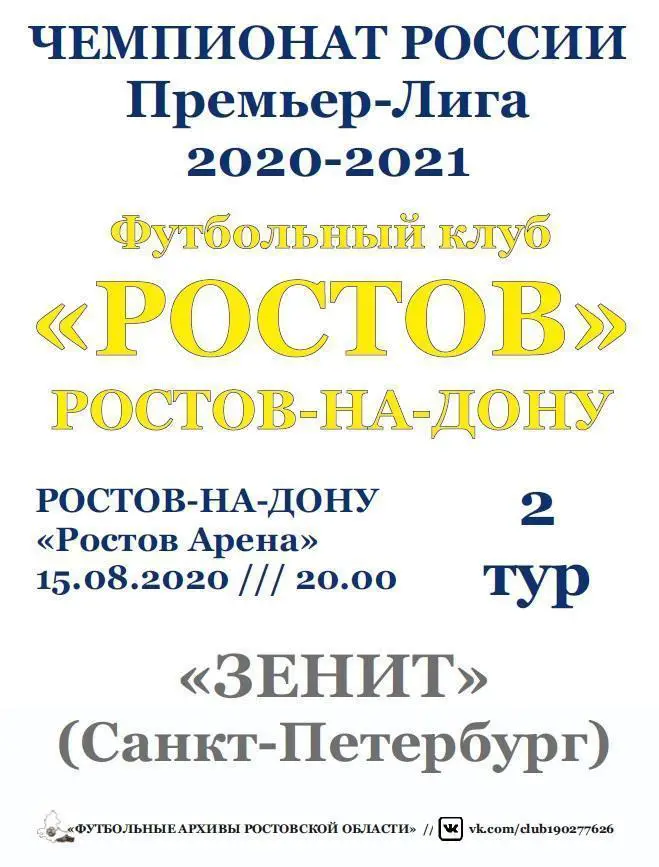 ЧЕМПИОНАТ РОССИИ
Премьер-Лига
2020-2021

Футбольный клуб
«РОСТОВ»
РОСТОВ-НА-ДОНУ

РОСТОВ-НА-ДОНУ
«Ростов Арена»
15.08.2020 /// 20.00

2
тур

«ЗЕНИТ»
(Санкт-Петербург)

«ФУТБОЛЬНЫЕ АРХИВЫ РОСТОВСКОЙ ОБЛАСТИ» // vk.com/club190277626